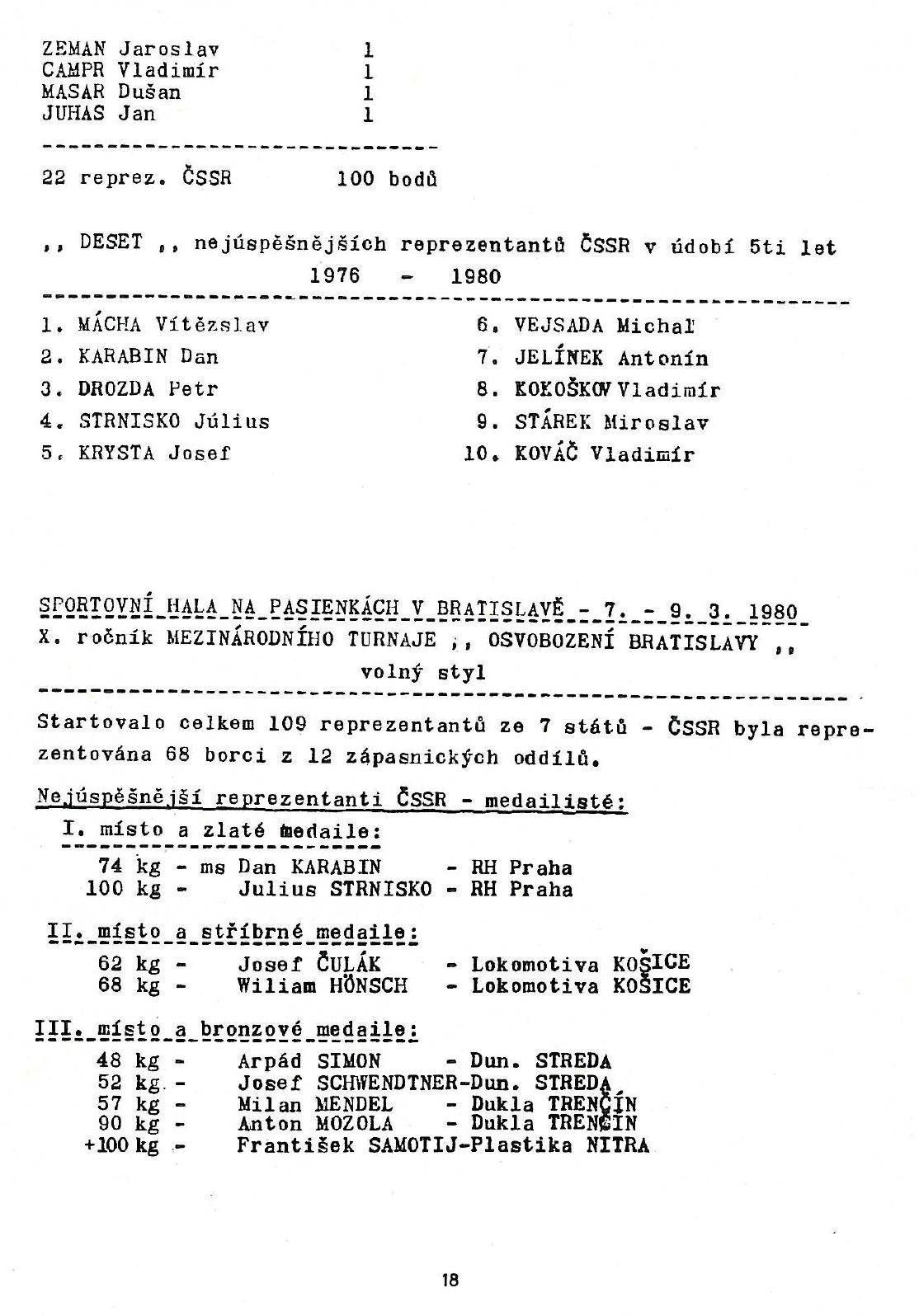 ZEMAN Jaroslav 1
CAMPR Vladimír 1
MASAR Dušan 1
JUHAS Jan 1

22 reprez. ČSSR 100 bodů

,, DESET ,, nejúspěšnějších reprezentantů ČSSR v údobí 5ti let
1976 - 1980

1. MÁCHA Vítězslav
2. KARABIN Dan
3. DROZDA Petr
4. STRNISKO Július
5. KRYSTA Josef

6. VEJSADA Michal
7. JELÍNEK Antonín
8. KOKOŠKOV Vladimír
9. STÁREK Miroslav
10. KOVÁČ Vladimír

SPORTOVNÍ HALA NA PASIENKÁCH V BRATISLAVĚ - 7. - 9. 3. 1980
X. ročník MEZINÁRODNÍHO TURNAJE ,, OSVOBOZENÍ BRATISLAVY ,,
volný styl

Startovalo celkem 109 reprezentantů ze 7 států - ČSSR byla reprezentována 68 borci z 12 zápasnických oddílů.

Nejúspěšnější reprezentanti ČSSR - medailisté:
I. místo a zlaté medaile:
74 kg - ms Dan KARABIN - RH Praha
100 kg - Julius STRNISKO - RH Praha

II. místo a stříbrné medaile:
62 kg - Josef ČULÁK - Lokomotiva KOŠICE
68 kg - Wiliam HÖNSCH - Lokomotiva KOŠICE

III. místo a bronzové medaile:
48 kg - Arpád SIMON - Dun. STREDA
52 kg - Josef SCHWENDTNER-Dun. STREDA
57 kg - Milan MENDEL - Dukla TRENČÍN
90 kg - Anton MOZOLA - Dukla TRENČÍN
+100 kg - František SAMOTIJ-Plastika NITRA

18